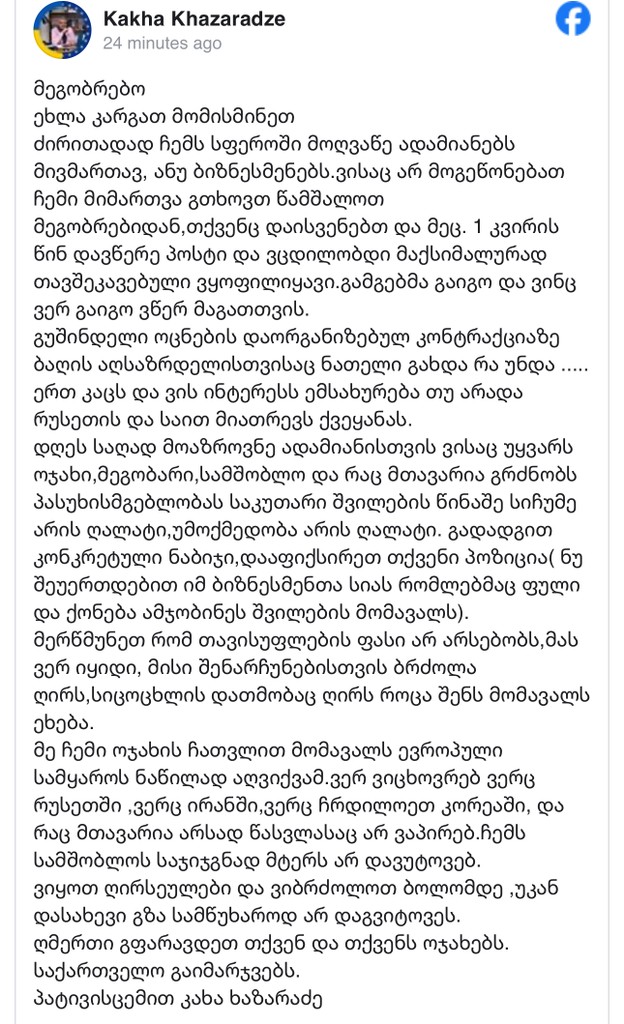 Kakha Khazaradze
24 minutes ago

მეგობრებო
ეხლა კარგათ მომისმინეთ
ძირითადად ჩემს სფეროში მოღვაწე ადამიანებს მივმართავ, ანუ ბიზნესმენებს.ვისაც არ მოგეწონებათ ჩემი მიმართვა გთხოვთ წამშალოთ მეგობრებიდან,თქვენც დაისვენებთ და მეც. 1 კვირის წინ დავწერე პოსტი და ვცდილობდი მაქსიმალურად თავშეკავებული ვყოფილიყავი.გამგებმა გაიგო და ვინც ვერ გაიგო ვწერ მაგათთვის.
გუშინდელი ოცნების დაორგანიზებულ კონტრაქციაზე ბაღის აღსაზრდელისთვისაც ნათელი გახდა რა უნდა ..... ერთ კაცს და ვის ინტერესს ემსახურება თუ არადა რუსეთის და საით მიათრევს ქვეყანას.
დღეს საღად მოაზროვნე ადამიანისთვის ვისაც უყვარს ოჯახი,მეგობარი,სამშობლო და რაც მთავარია გრძნობს პასუხისმგებლობას საკუთარი შვილების წინაშე სიჩუმე არის ღალატი,უმოქმედობა არის ღალატი. გადადგით კონკრეტული ნაბიჯი,დააფიქსირეთ თქვენი პოზიცია( ნუ შეუერთდებით იმ ბიზნესმენთა სიას რომლებმაც ფული და ქონება ამჯობინეს შვილების მომავალს).
მერწმუნეთ რომ თავისუფლების ფასი არ არსებობს,მას ვერ იყიდი, მისი შენარჩუნებისთვის ბრძოლა ღირს,სიცოცხლის დათმობაც ღირს როცა შენს მომავალს ეხება.
მე ჩემი ოჯახის ჩათვლით მომავალს ევროპული სამყაროს ნაწილად აღვიქვამ.ვერ ვიცხოვრებ ვერც რუსეთში ,ვერც ირანში,ვერც ჩრდილოეთ კორეაში, და რაც მთავარია არსად წასვლასაც არ ვაპირებ.ჩემს სამშობლოს საჯიჯგნად მტერს არ დავუტოვებ.
ვიყოთ ღირსეულები და ვიბრძოლოთ ბოლომდე ,უკან დასახევი გზა სამწუხაროდ არ დაგვიტოვეს.
ღმერთი გფარავდეთ თქვენ და თქვენს ოჯახებს.
საქართველო გაიმარჯვებს.
პატივისცემით კახა ხაზარაძე